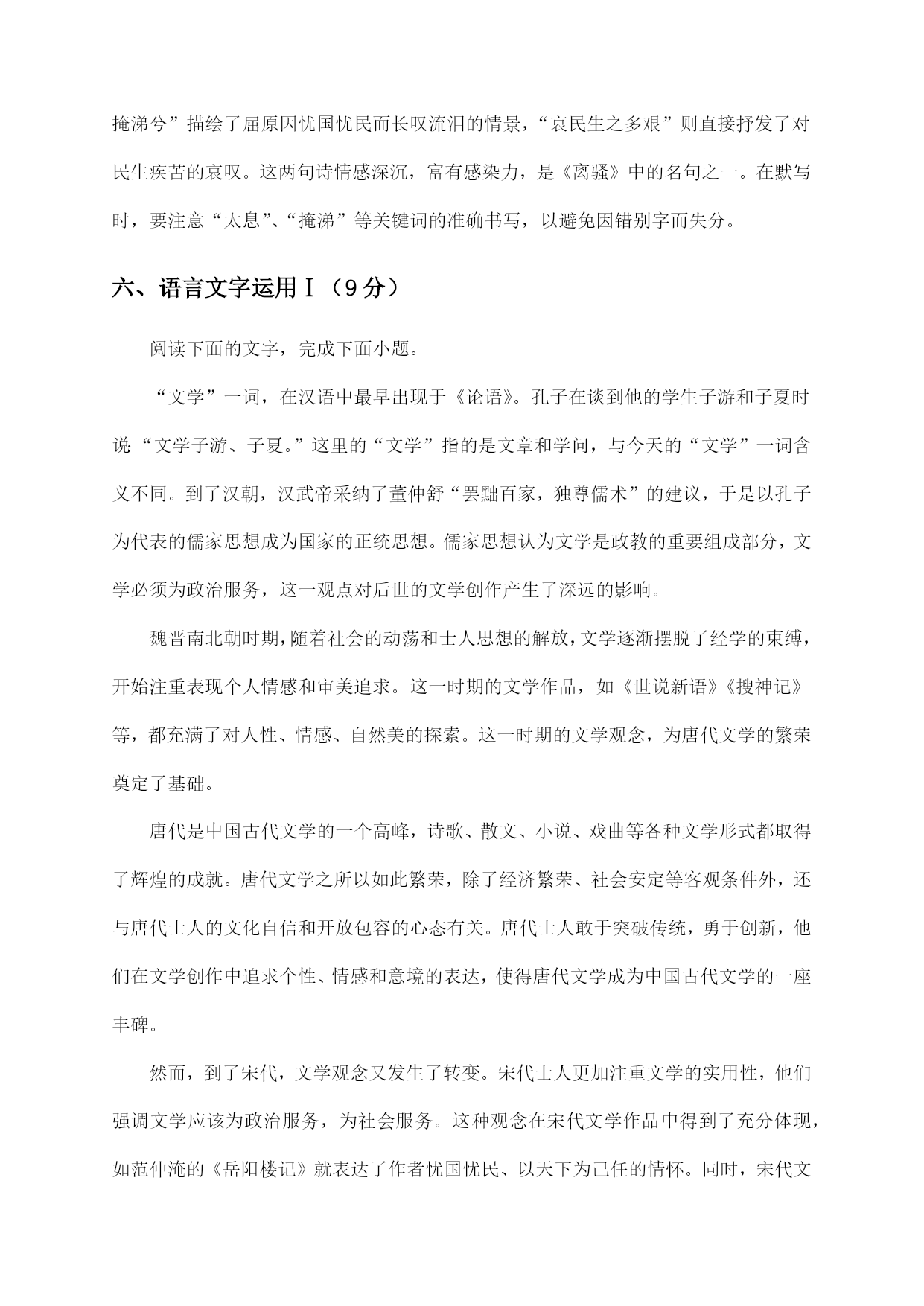 掩涕兮”描绘了屈原因忧国忧民而长叹流泪的情景，“哀民生之多艰”则直接抒发了对民生疾苦的哀叹。这两句诗情感深沉，富有感染力，是《离骚》中的名句之一。在默写时，要注意“太息”、“掩涕”等关键词的准确书写，以避免因错别字而失分。

六、语言文字运用Ⅰ（9分）

阅读下面的文字，完成下面小题。

“文学”一词，在汉语中最早出现于《论语》。孔子在谈到他的学生子游和子夏时说“文学子游、子夏。”这里的“文学”指的是文章和学问，与今天的“文学”一词含义不同。到了汉朝，汉武帝采纳了董仲舒“罢黜百家，独尊儒术”的建议，于是以孔子为代表的儒家思想成为国家的正统思想。儒家思想认为文学是政教的重要组成部分，文学必须为政治服务，这一观点对后世的文学创作产生了深远的影响。

魏晋南北朝时期，随着社会的动荡和士人思想的解放，文学逐渐摆脱了经学的束缚，开始注重表现个人情感和审美追求。这一时期的文学作品，如《世说新语》《搜神记》等，都充满了对人性、情感、自然美的探索。这一时期的文学观念，为唐代文学的繁荣奠定了基础。

唐代是中国古代文学的一个高峰，诗歌、散文、小说、戏曲等各种文学形式都取得了辉煌的成就。唐代文学之所以如此繁荣，除了经济繁荣、社会安定等客观条件外，还与唐代士人的文化自信和开放包容的心态有关。唐代士人敢于突破传统，勇于创新，他们在文学创作中追求个性、情感和意境的表达，使得唐代文学成为中国古代文学的一座丰碑。

然而，到了宋代，文学观念又发生了转变。宋代士人更加注重文学的实用性，他们强调文学应该为政治服务，为社会服务。这种观念在宋代文学作品中得到了充分体现，如范仲淹的《岳阳楼记》就表达了作者忧国忧民、以天下为己任的情怀。同时，宋代文